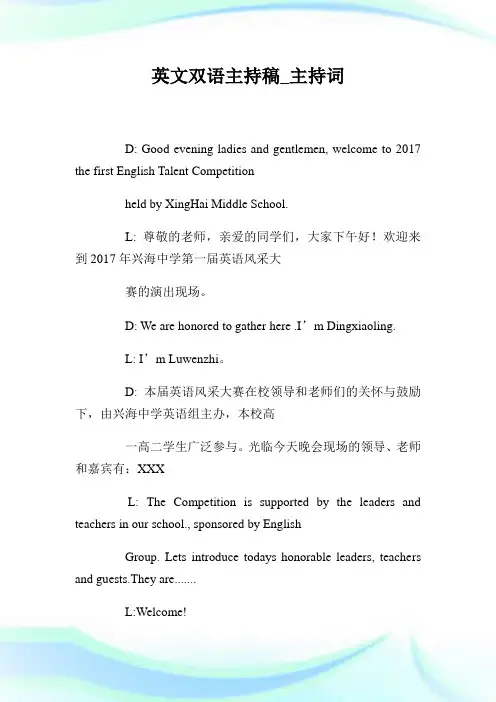 英文双语主持稿_主持词

D: Good evening ladies and gentlemen, welcome to 2017 the first English Talent Competition

held by XingHai Middle School.

L: 尊敬的老师，亲爱的同学们，大家下午好！欢迎来到 2017 年兴海中学第一届英语风采大

赛的演出现场。

D: We are honored to gather here .I’m Dingxiaoling.

L: I’m Luwenzhi。

D: 本届英语风采大赛在校领导和老师们的关怀与鼓励下，由兴海中学英语组主办，本校高

一高二学生广泛参与。光临今天晚会现场的领导、老师和嘉宾有：XXX

L: The Competition is supported by the leaders and teachers in our school., sponsored by English

Group. Lets introduce todays honorable leaders, teachers and guests.They are.......

L:Welcome!